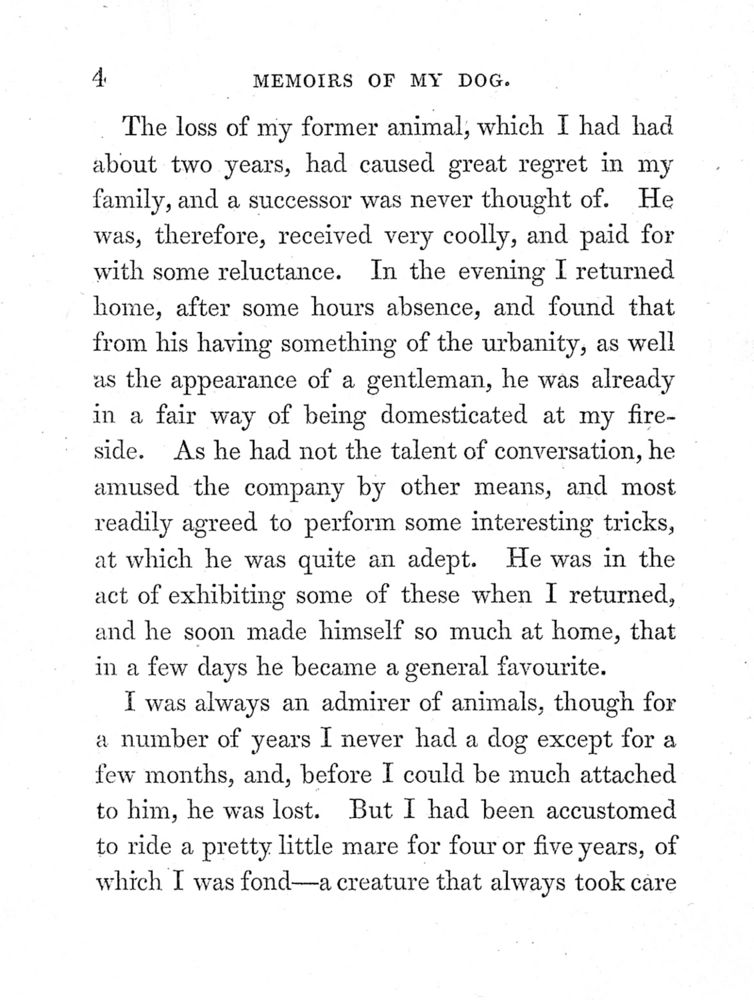 4 MEMOIRS OF MY DOG.

The loss of my former animal, which I had had about two years, had caused great regret in my family, and a successor was never thought of. He was, therefore, received very coolly, and paid for with some reluctance. In the evening I returned home, after some hours absence, and found that from his having something of the urbanity, as well as the appearance of a gentleman, he was already in a fair way of being domesticated at my fireside. As he had not the talent of conversation, he amused the company by other means, and most readily agreed to perform some interesting tricks, at which he was quite an adept. He was in the act of exhibiting some of these when I returned, and he soon made himself so much at home, that in a few days he became a general favourite.

I was always an admirer of animals, though for a number of years I never had a dog except for a few months, and, before I could be much attached to him, he was lost. But I had been accustomed to ride a pretty little mare for four or five years, of which I was fond—a creature that always took care